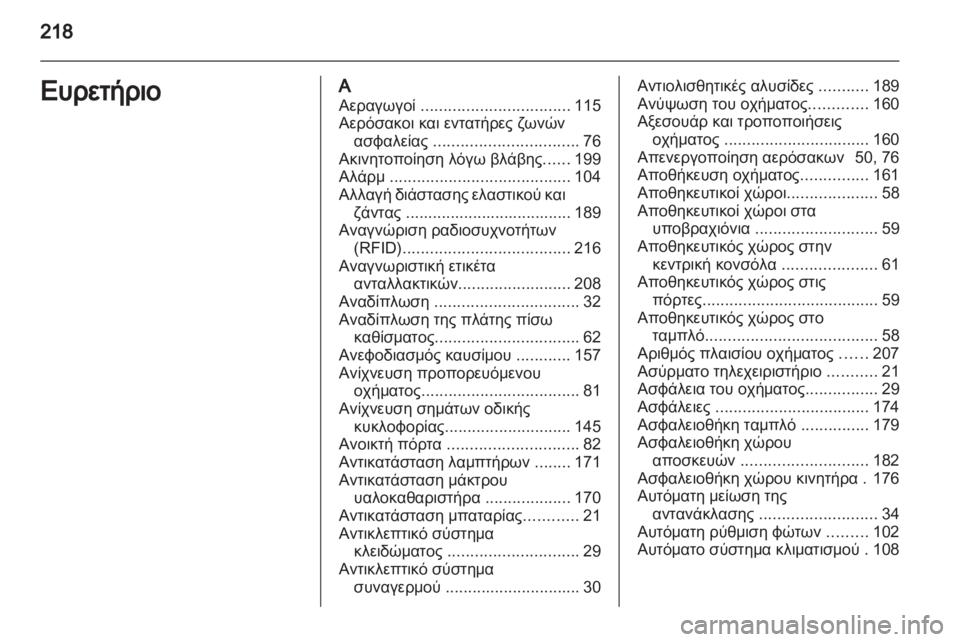 218

Ευρετήριο

Α
Αεραγωγοί ................................. 115
Αερόσακοι και εντατήρες ζωνών ασφαλείας ................................ 76
Ακινητοποίηση λόγω βλάβης...... 199
Αλάρμ ........................................ 104
Αλλαγή διάστασης ελαστικού και ζάντας ..................................... 189
Αναγνώριση ραδιοσυχνοτήτων (RFID)..................................... 216
Αναγνωριστική ετικέτα ανταλλακτικών......................... 208
Αναδίπλωση ................................ 32
Αναδίπλωση της πλάτης πίσω καθίσματος................................ 62
Ανεφοδιασμός καυσίμου ............ 157
Ανίχνευση προπορευόμενου οχήματος................................... 81
Ανίχνευση σημάτων οδικής κυκλοφορίας............................ 145
Ανοικτή πόρτα ............................. 82
Αντικατάσταση λαμπτήρων ........ 171
Αντικατάσταση μάκτρου υαλοκαθαριστήρα ................... 170
Αντικατάσταση μπαταρίας............ 21
Αντικλεπτικό σύστημα κλειδώματος ............................. 29
Αντικλεπτικό σύστημα συναγερμού .............................. 30
Αντιολισθητικές αλυσίδες ........... 189
Ανύψωση του οχήματος............. 160
Αξεσουάρ και τροποποιήσεις οχήματος ................................ 160
Απενεργοποίηση αερόσακων 50, 76
Αποθήκευση οχήματος............... 161
Αποθηκευτικοί χώροι.................... 58
Αποθηκευτικοί χώροι στα υποβραχιόνια ........................... 59
Αποθηκευτικός χώρος στην κεντρική κονσόλα ..................... 61
Αποθηκευτικός χώρος στις πόρτες....................................... 59
Αποθηκευτικός χώρος στο ταμπλό...................................... 58
Αριθμός πλαισίου οχήματος ...... 207
Ασύρματο τηλεχειριστήριο ........... 21
Ασφάλεια του οχήματος................ 29
Ασφάλειες ................................. 174
Ασφαλειοθήκη ταμπλό ............... 179
Ασφαλειοθήκη χώρου αποσκευών ............................ 182
Ασφαλειοθήκη χώρου κινητήρα . 176
Αυτόματη μείωση της αντανάκλασης .......................... 34
Αυτόματη ρύθμιση φώτων ......... 102
Αυτόματο σύστημα κλιματισμού . 108

carmanualsonline.info